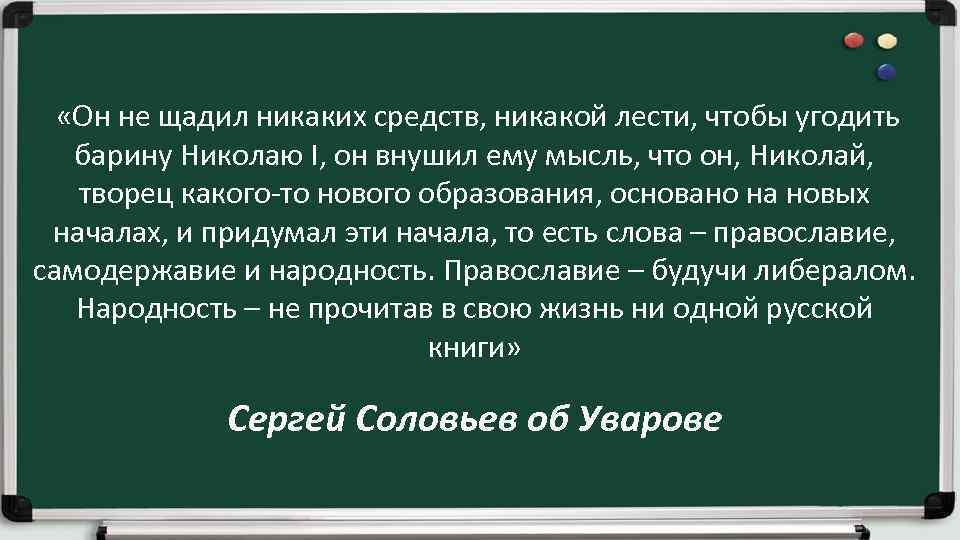 «Он не щадил никаких средств, никакой лести, чтобы угодить барину Николаю I, он внушил ему мысль, что он, Николай, творец какого-то нового образования, основано на новых началах, и придумал эти начала, то есть слова – православие, самодержавие и народность. Православие – будучи либералом. Народность – не прочитав в свою жизнь ни одной русской книги»

Сергей Соловьев об Уварове